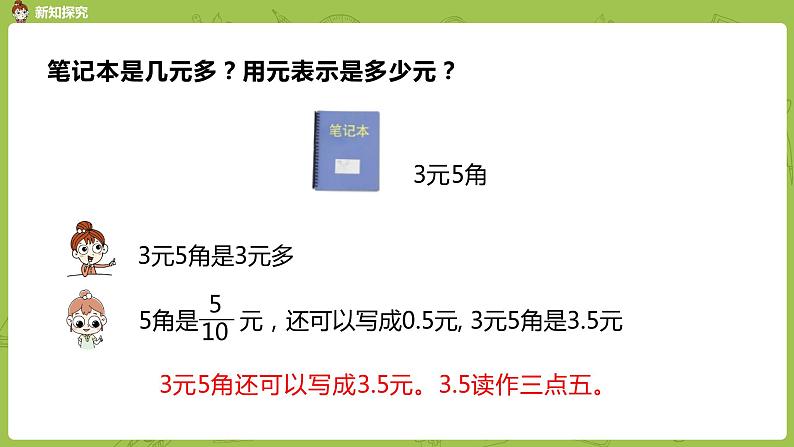 新知探究

笔记本是几元多？用元表示是多少元？

笔记本

3元5角

3元5角是3元多

5角是$\frac{5}{10}$元，还可以写成0.5元, 3元5角是3.5元

3元5角还可以写成3.5元。3.5读作三点五。